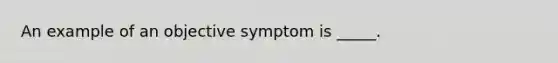 An example of an objective symptom is _____.